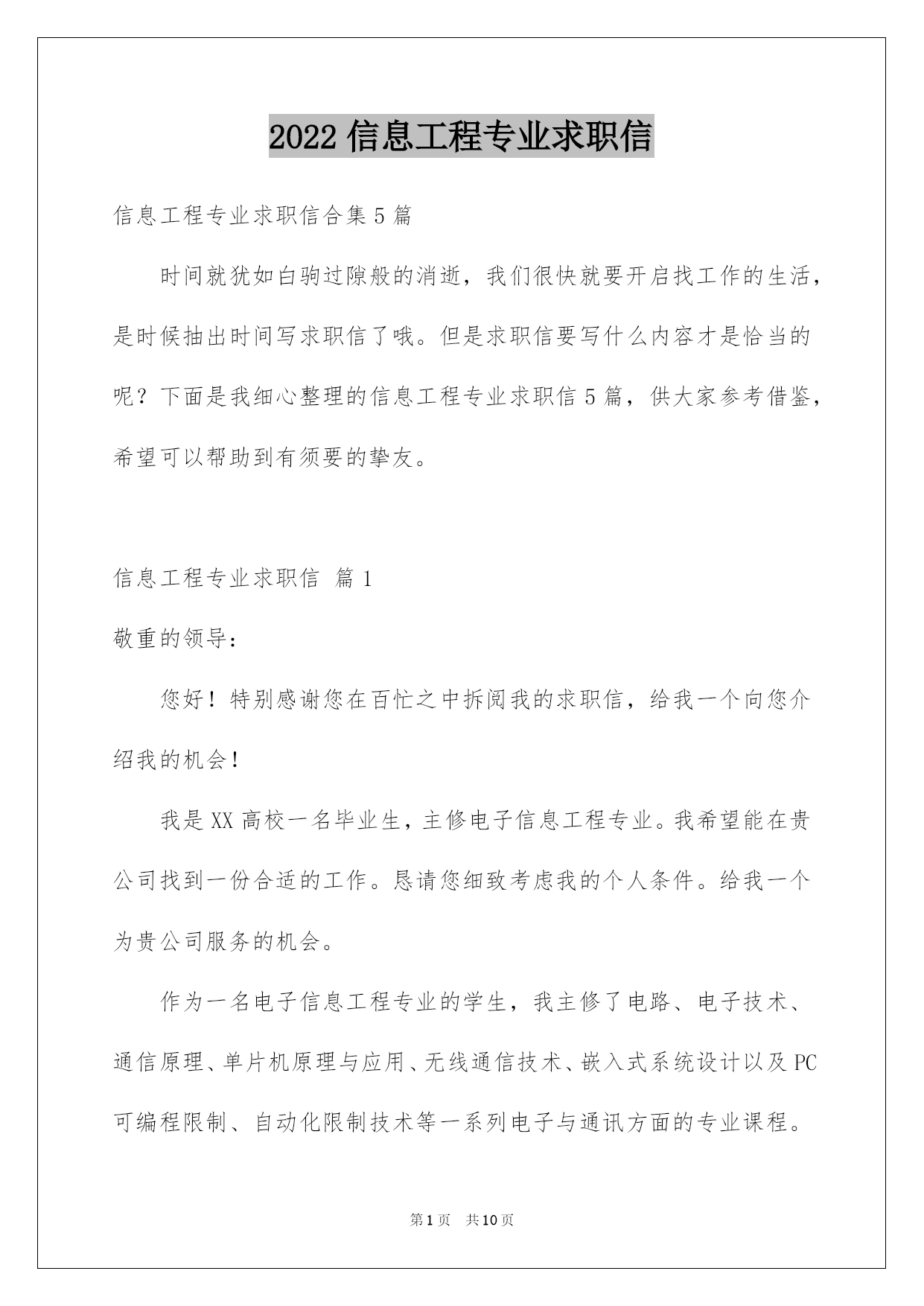 2022 信息工程专业求职信

信息工程专业求职信合集 5 篇

时间就犹如白驹过隙般的消逝，我们很快就要开启找工作的生活，是时候抽出时间写求职信了哦。但是求职信要写什么内容才是恰当的呢？下面是我细心整理的信息工程专业求职信 5 篇，供大家参考借鉴，希望可以帮助到有须要的挚友。

信息工程专业求职信 篇 1

敬重的领导：

您好！特别感谢您在百忙之中拆阅我的求职信，给我一个向您介绍我的机会！

我是 XX 高校一名毕业生，主修电子信息工程专业。我希望能在贵公司找到一份合适的工作。恳请您细致考虑我的个人条件。给我一个为贵公司服务的机会。

作为一名电子信息工程专业的学生，我主修了电路、电子技术、通信原理、单片机原理与应用、无线通信技术、嵌入式系统设计以及 PC 可编程限制、自动化限制技术等一系列电子与通讯方面的专业课程。

第 1 页 共 10 页